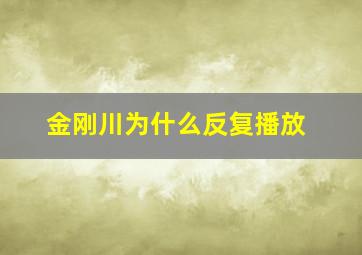 金刚川为什么反复播放